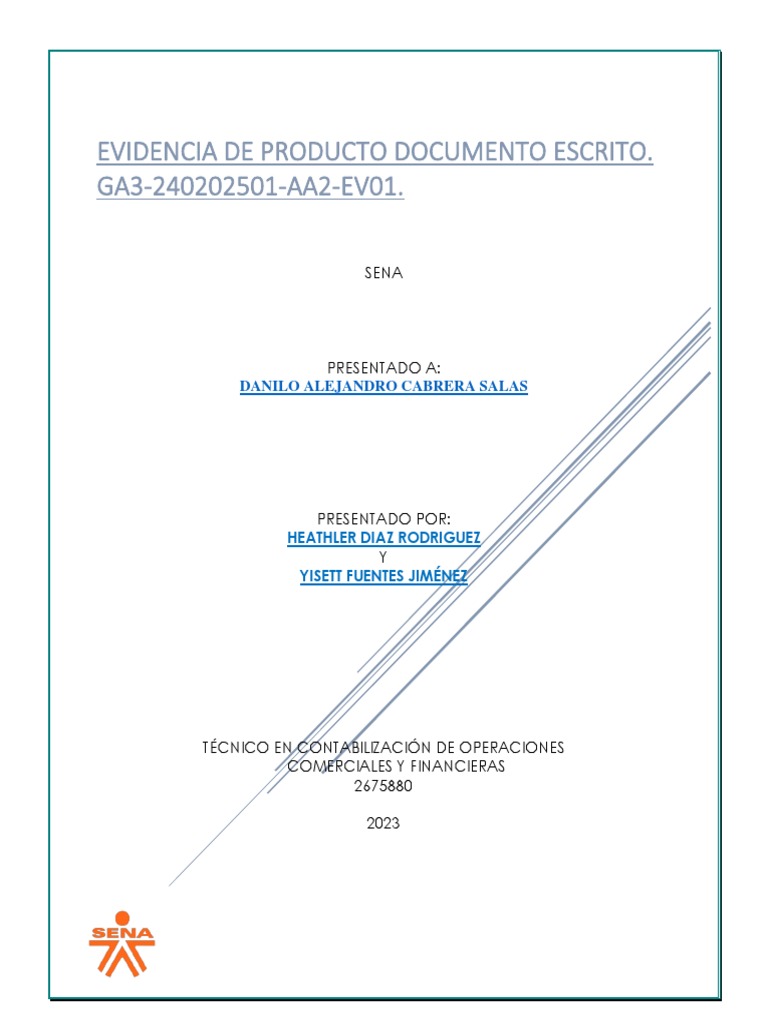 EVIDENCIA DE PRODUCTO DOCUMENTO ESCRITO. GA3-240202501-AA2-EV01.

SENA

PRESENTADO A:
DANILO ALEJANDRO CABRERA SALAS

PRESENTADO POR:
HEATHLER DIAZ RODRIGUEZ
Y
YISETT FUENTES JIMÉNEZ

TÉCNICO EN CONTABILIZACIÓN DE OPERACIONES COMERCIALES Y FINANCIERAS
2675880

2023

SENA